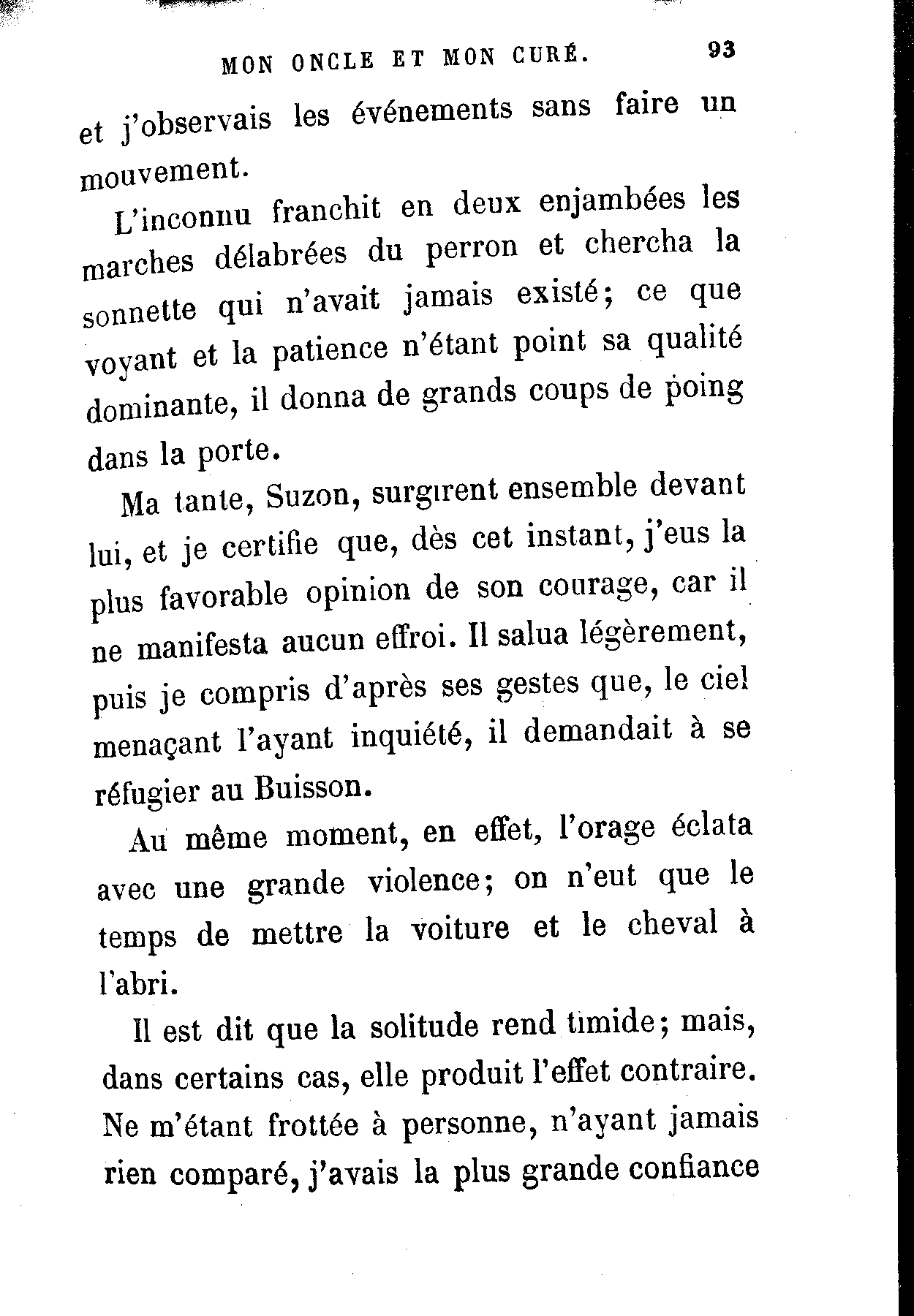 MON ONCLE ET MON CURÉ. 93

et j'observais les événements sans faire un mouvement.

L'inconnu franchit en deux enjambées les marches délabrées du perron et chercha la sonnette qui n'avait jamais existé; ce que voyant et la patience n'étant point sa qualité dominante, il donna de grands coups de poing dans la porte.

Ma tante, Suzon, surgirent ensemble devant lui, et je certifie que, dès cet instant, j'eus la plus favorable opinion de son courage, car il ne manifesta aucun effroi. Il salua légèrement, puis je compris d'après ses gestes que, le ciel menaçant l'ayant inquiété, il demandait à se réfugier au Buisson.

Au même moment, en effet, l'orage éclata avec une grande violence; on n'eut que le temps de mettre la voiture et le cheval à l'abri.

Il est dit que la solitude rend timide; mais, dans certains cas, elle produit l'effet contraire. Ne m'étant frottée à personne, n'ayant jamais rien comparé, j'avais la plus grande confiance